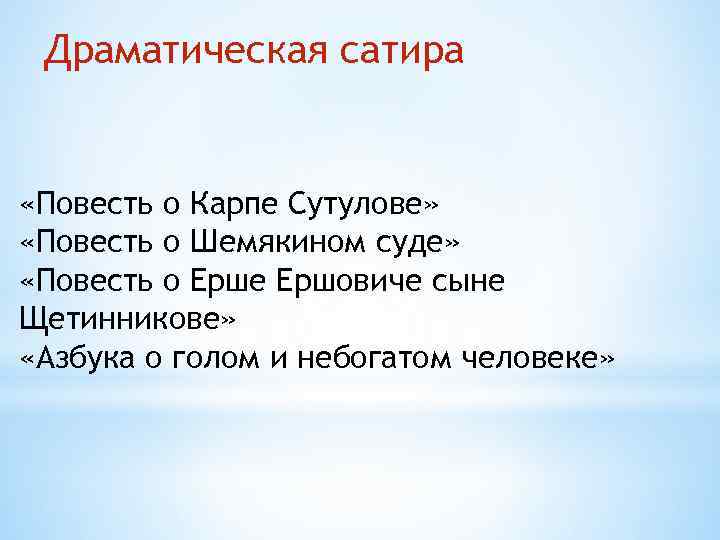 Драматическая сатира

«Повесть о Карпе Сутулове»
«Повесть о Шемякином суде»
«Повесть о Ерше Ершовиче сыне Щетинникове»
«Азбука о голом и небогатом человеке»